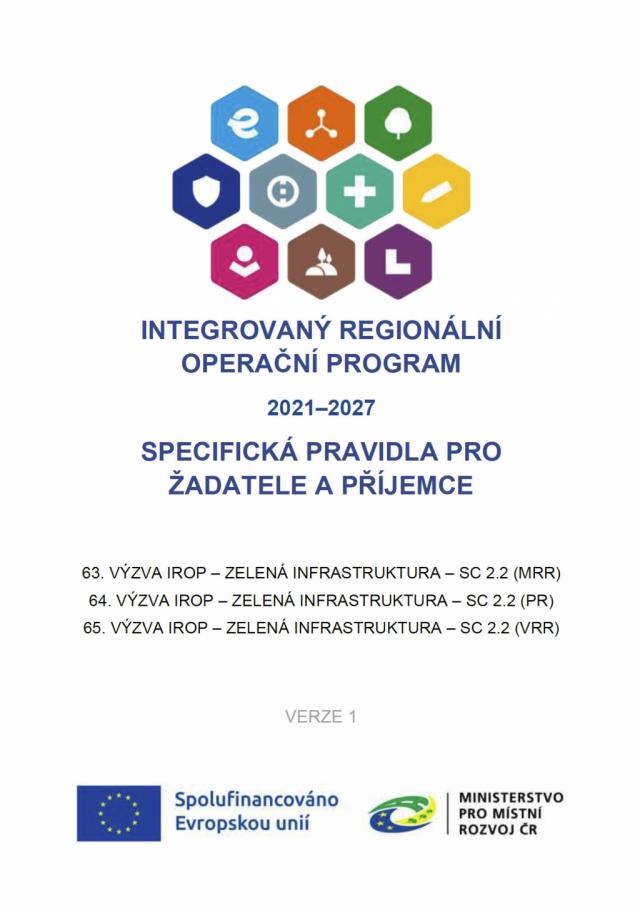 INTEGROVANÝ REGIONÁLNÍ OPERAČNÍ PROGRAM

2021–2027

SPECIFICKÁ PRAVIDLA PRO ŽADATELE A PŘÍJEMCE

63. VÝZVA IROP – ZELENÁ INFRASTRUKTURA – SC 2.2 (MRR)
64. VÝZVA IROP – ZELENÁ INFRASTRUKTURA – SC 2.2 (PR)
65. VÝZVA IROP – ZELENÁ INFRASTRUKTURA – SC 2.2 (VRR)

VERZE 1

Spolufinancováno Evropskou unií

MINISTERSTVO PRO MÍSTNÍ ROZVOJ ČR